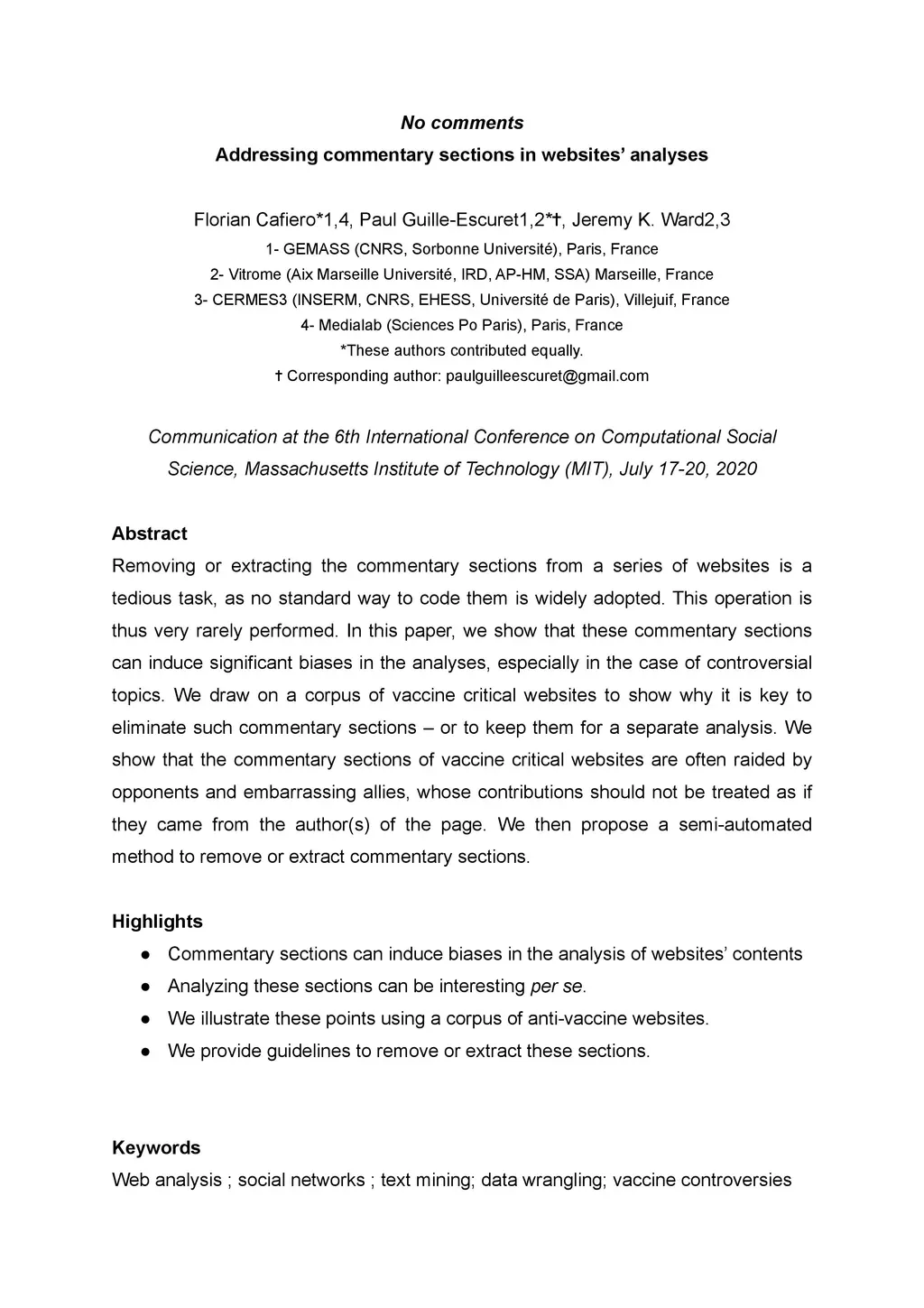 No comments
Addressing commentary sections in websites' analyses

Florian Cafiero*1,4, Paul Guille-Escuret1,2*†, Jeremy K. Ward2,3
1- GEMASS (CNRS, Sorbonne Université), Paris, France
2- Vitrome (Aix Marseille Université, IRD, AP-HM, SSA) Marseille, France
3- CERMES3 (INSERM, CNRS, EHESS, Université de Paris), Villejuif, France
4- Medialab (Sciences Po Paris), Paris, France
*These authors contributed equally.
† Corresponding author: paulguilleescuret@gmail.com

Communication at the 6th International Conference on Computational Social Science, Massachusetts Institute of Technology (MIT), July 17-20, 2020

Abstract
Removing or extracting the commentary sections from a series of websites is a tedious task, as no standard way to code them is widely adopted. This operation is thus very rarely performed. In this paper, we show that these commentary sections can induce significant biases in the analyses, especially in the case of controversial topics. We draw on a corpus of vaccine critical websites to show why it is key to eliminate such commentary sections – or to keep them for a separate analysis. We show that the commentary sections of vaccine critical websites are often raided by opponents and embarrassing allies, whose contributions should not be treated as if they came from the author(s) of the page. We then propose a semi-automated method to remove or extract commentary sections.

Highlights
● Commentary sections can induce biases in the analysis of websites' contents
● Analyzing these sections can be interesting per se.
● We illustrate these points using a corpus of anti-vaccine websites.
● We provide guidelines to remove or extract these sections.

Keywords
Web analysis ; social networks ; text mining; data wrangling; vaccine controversies